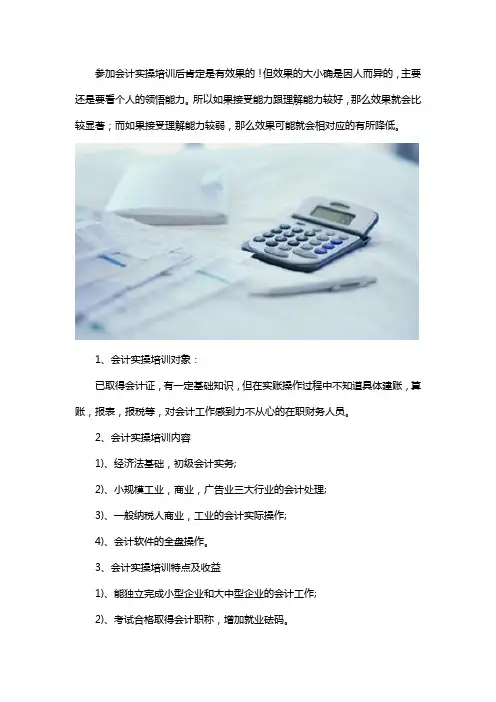 参加会计实操培训后肯定是有效果的！但效果的大小确是因人而异的，主要还是要看个人的领悟能力。所以如果接受能力跟理解能力较好，那么效果就会比较显著；而如果接受理解能力较弱，那么效果可能就会相对应的有所降低。

1、会计实操培训对象：

已取得会计证，有一定基础知识，但在实账操作过程中不知道具体建账，算账，报表，报税等，对会计工作感到力不从心的在职财务人员。

2、会计实操培训内容

1)、经济法基础，初级会计实务;

2)、小规模工业，商业，广告业三大行业的会计处理;

3)、一般纳税人商业，工业的会计实际操作;

4)、会计软件的全盘操作。

3、会计实操培训特点及收益

1)、能独立完成小型企业和大中型企业的会计工作;

2)、考试合格取得会计职称，增加就业砝码。